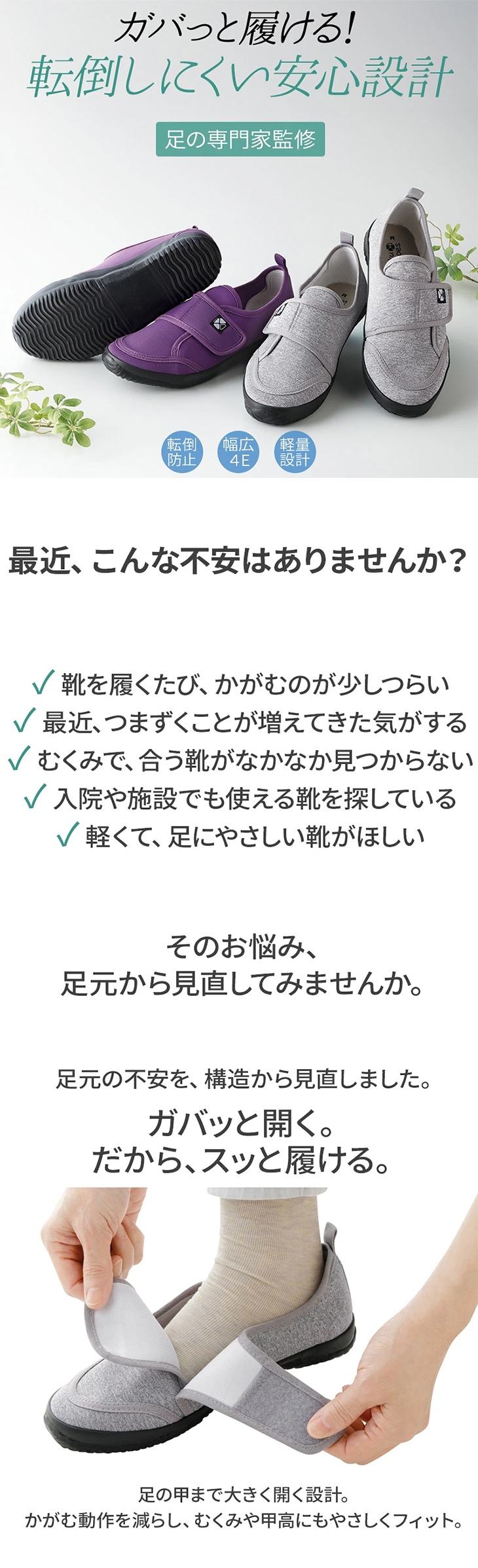 ガバっと履ける!
転倒しにくい安心設計

足の専門家監修

転倒防止

幅広4E

軽量設計

最近、こんな不安はありませんか?

✓ 靴を履くたび、かがむのが少しつらい
✓ 最近、つまずくことが増えてきた気がする
✓ むくみで、合う靴がなかなか見つからない
✓ 入院や施設でも使える靴を探している
✓ 軽くて、足にやさしい靴がほしい

そのお悩み、
足元から見直してみませんか。

足元の不安を、構造から見直しました。

ガバッと開く。
だから、スッと履ける。

足の甲まで大きく開く設計。
かがむ動作を減らし、むくみや甲高にもやさしくフィット。